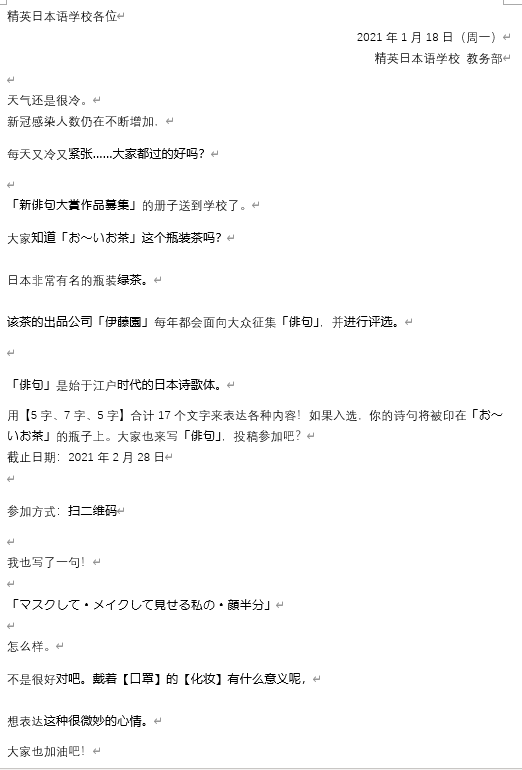 精英日本语学校各位

2021 年 1 月 18 日（周一）
精英日本语学校 教务部

天气还是很冷。
新冠感染人数仍在不断增加.

每天又冷又紧张……大家都过的好吗？

「新俳句大賞作品募集」的册子送到学校了。

大家知道「お～いお茶」这个瓶装茶吗？

日本非常有名的瓶装绿茶。

该茶的出品公司「伊藤園」每年都会面向大众征集「俳句」，并进行评选。

「俳句」是始于江户时代的日本诗歌体。

用【5 字、7 字、5 字】合计 17 个文字来表达各种内容！如果入选，你的诗句将被印在「お～いお茶」的瓶子上。大家也来写「俳句」，投稿参加吧？
截止日期：2021 年 2 月 28 日

参加方式：扫二维码

我也写了一句！

「マスクして・メイクして見せる私の・顔半分」

怎么样。

不是很好对吧。戴着【口罩】的【化妆】有什么意义呢，

想表达这种很微妙的心情。

大家也加油吧！